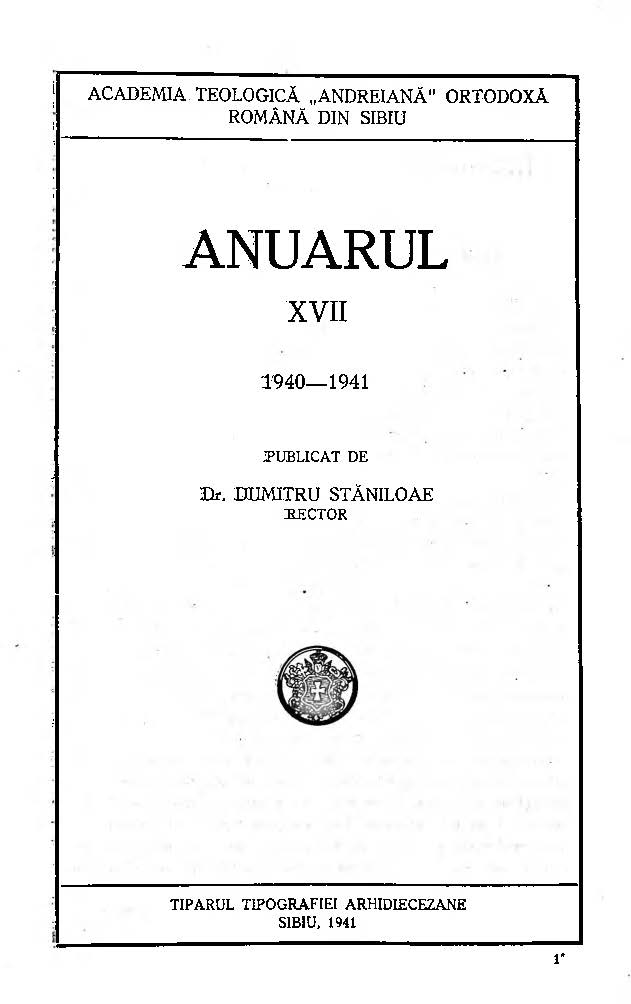 ACADEMIA TEOLOGICĂ „ANDREIANĂ" ORTODOXĂ ROMÂNĂ DIN SIBIU

ANUARUL

XVII

1940—1941

PUBLICAT DE

Dr. DUMITRU STĂNILOAE
RECTOR

TIPARUL TIPOGRAFIEI ARHIDIECEZANE
SIBIU, 1941

1*